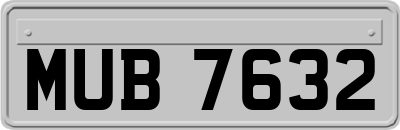 MUB 7632